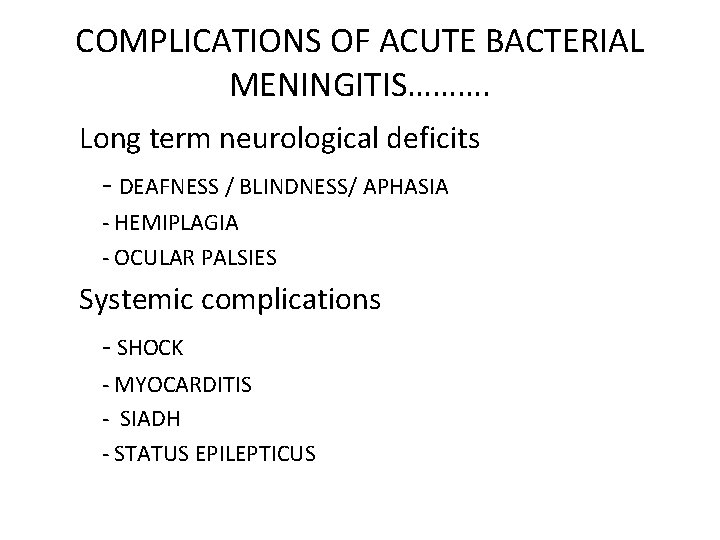 COMPLICATIONS OF ACUTE BACTERIAL MENINGITIS……….

Long term neurological deficits

- DEAFNESS / BLINDNESS/ APHASIA

- HEMIPLAGIA

- OCULAR PALSIES

Systemic complications

- SHOCK

- MYOCARDITIS

- SIADH

- STATUS EPILEPTICUS